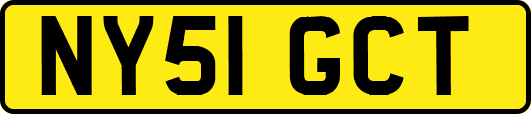 NY51 GCT